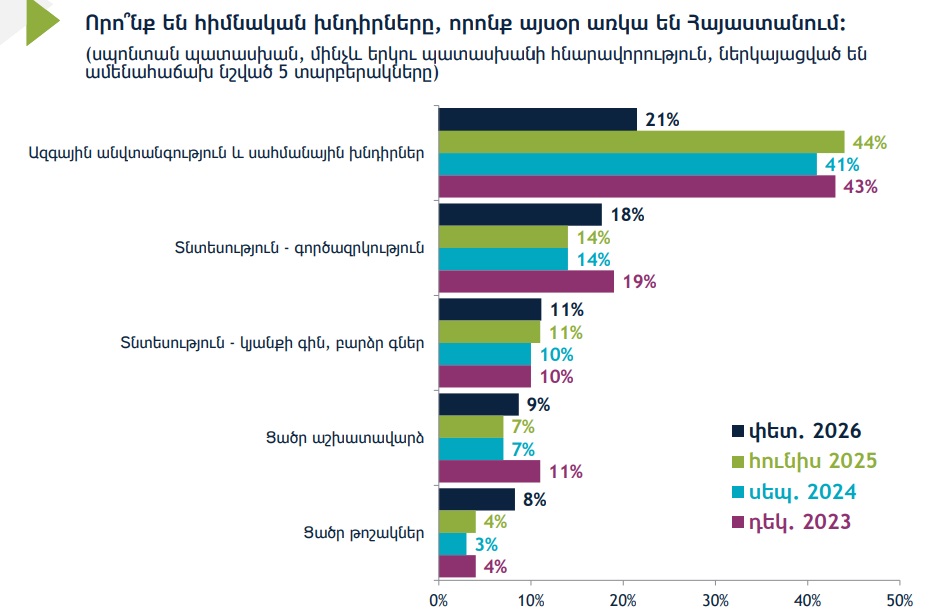 Որո՞նք են հիմնական խնդիրները, որոնք այսօր առկա են Հայաստանում:
(սպոնտան պատասխան, մինչև երկու պատասխանի հնարավորություն, ներկայացված են ամենահաճախ նշված 5 տարբերակները)

Ազգային անվտանգություն և սահմանային խնդիրներ
21%
44%
41%
43%

Տնտեսություն - գործազրկություն
18%
14%
14%
19%

Տնտեսություն - կյանքի գին, բարձր գներ
11%
11%
10%
10%

Ցածր աշխատավարձ
9%
7%
7%
11%

Ցածր թոշակներ
8%
4%
3%
4%

փետ. 2026
հունիս 2025
սեպ. 2024
դեկ. 2023

0% 10% 20% 30% 40% 50%